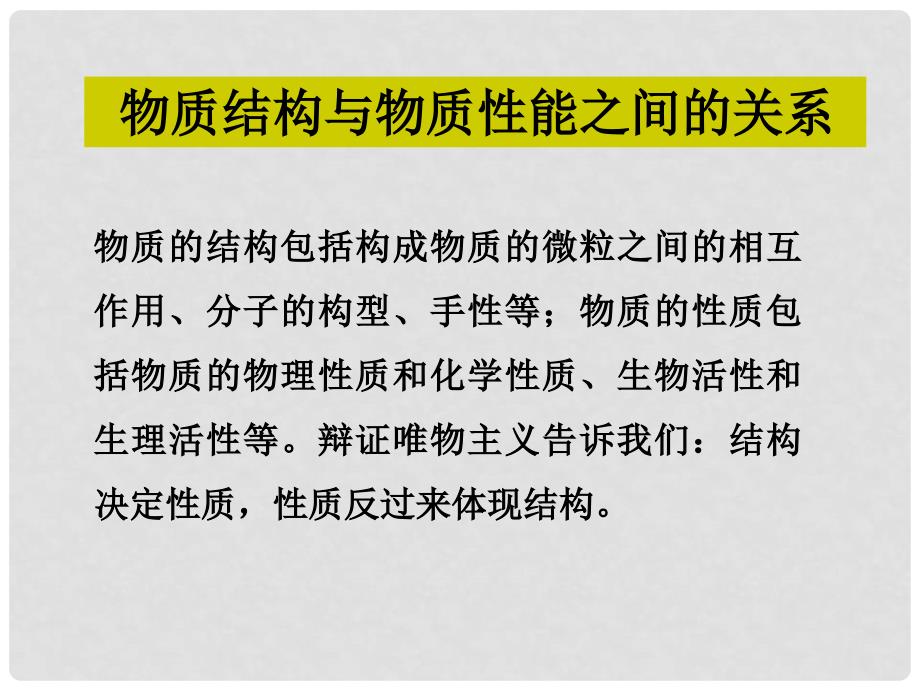 物质结构与物质性能之间的关系

物质的结构包括构成物质的微粒之间的相互作用、分子的构型、手性等；物质的性质包括物质的物理性质和化学性质、生物活性和生理活性等。辩证唯物主义告诉我们：结构决定性质，性质反过来体现结构。